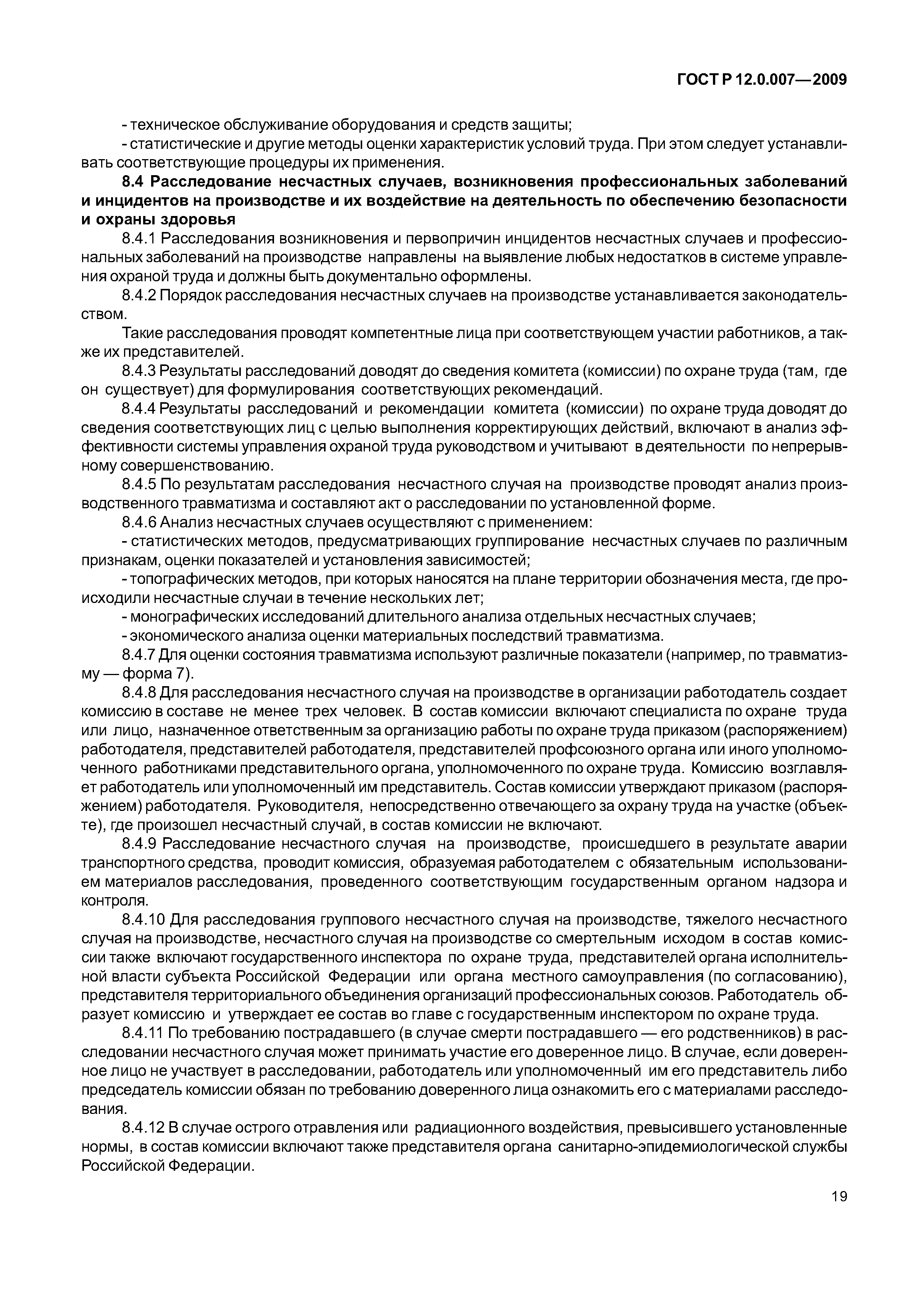 ГОСТ Р 12.0.007—2009

- техническое обслуживание оборудования и средств защиты;
- статистические и другие методы оценки характеристик условий труда. При этом следует устанавливать соответствующие процедуры их применения.

8.4 Расследование несчастных случаев, возникновения профессиональных заболеваний и инцидентов на производстве и их воздействие на деятельность по обеспечению безопасности и охраны здоровья

8.4.1 Расследования возникновения и первопричин инцидентов несчастных случаев и профессиональных заболеваний на производстве направлены на выявление любых недостатков в системе управления охраной труда и должны быть документально оформлены.

8.4.2 Порядок расследования несчастных случаев на производстве устанавливается законодательством.

Такие расследования проводят компетентные лица при соответствующем участии работников, а также их представителей.

8.4.3 Результаты расследований доводят до сведения комитета (комиссии) по охране труда (там, где он существует) для формулирования соответствующих рекомендаций.

8.4.4 Результаты расследований и рекомендации комитета (комиссии) по охране труда доводят до сведения соответствующих лиц с целью выполнения корректирующих действий, включают в анализ эффективности системы управления охраной труда руководством и учитывают в деятельности по непрерывному совершенствованию.

8.4.5 По результатам расследования несчастного случая на производстве проводят анализ производственного травматизма и составляют акт о расследовании по установленной форме.

8.4.6 Анализ несчастных случаев осуществляют с применением:
- статистических методов, предусматривающих группирование несчастных случаев по различным признакам, оценки показателей и установления зависимостей;
- топографических методов, при которых наносятся на плане территории обозначения места, где происходили несчастные случаи в течение нескольких лет;
- монографических исследований длительного анализа отдельных несчастных случаев;
- экономического анализа оценки материальных последствий травматизма.

8.4.7 Для оценки состояния травматизма используют различные показатели (например, по травматизму — форма 7).

8.4.8 Для расследования несчастного случая на производстве в организации работодатель создает комиссию в составе не менее трех человек. В состав комиссии включают специалиста по охране труда или лицо, назначенное ответственным за организацию работы по охране труда приказом (распоряжением) работодателя, представителей работодателя, представителей профсоюзного органа или иного уполномоченного работниками представительного органа, уполномоченного по охране труда. Комиссию возглавляет работодатель или уполномоченный им представитель. Состав комиссии утверждают приказом (распоряжением) работодателя. Руководителя, непосредственно отвечающего за охрану труда на участке (объекте), где произошел несчастный случай, в состав комиссии не включают.

8.4.9 Расследование несчастного случая на производстве, происшедшего в результате аварии транспортного средства, проводит комиссия, образуемая работодателем с обязательным использованием материалов расследования, проведенного соответствующим государственным органом надзора и контроля.

8.4.10 Для расследования группового несчастного случая на производстве, тяжелого несчастного случая на производстве, несчастного случая на производстве со смертельным исходом в состав комиссии также включают государственного инспектора по охране труда, представителей органа исполнительной власти субъекта Российской Федерации или органа местного самоуправления (по согласованию), представителя территориального объединения организаций профессиональных союзов. Работодатель образует комиссию и утверждает ее состав во главе с государственным инспектором по охране труда.

8.4.11 По требованию пострадавшего (в случае смерти пострадавшего — его родственников) в расследовании несчастного случая может принимать участие его доверенное лицо. В случае, если доверенное лицо не участвует в расследовании, работодатель или уполномоченный им его представитель либо председатель комиссии обязан по требованию доверенного лица ознакомить его с материалами расследования.

8.4.12 В случае острого отравления или радиационного воздействия, превысившего установленные нормы, в состав комиссии включают также представителя органа санитарно-эпидемиологической службы Российской Федерации.

19